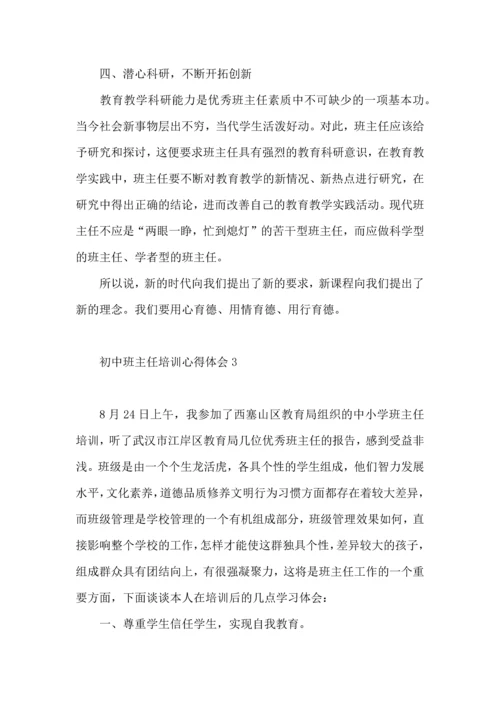 四、潜心科研，不断开拓创新

教育教学科研能力是优秀班主任素质中不可缺少的一项基本功。当今社会新事物层出不穷，当代学生活泼好动。对此，班主任应该给予研究和探讨，这便要求班主任具有强烈的教育科研意识，在教育教学实践中，班主任要不断对教育教学的新情况、新热点进行研究，在研究中得出正确的结论，进而改善自己的教育教学实践活动。现代班主任不应是“两眼一睁，忙到熄灯”的苦干型班主任，而应做科学型的班主任、学者型的班主任。

所以说，新的时代向我们提出了新的要求，新课程向我们提出了新的理念。我们要用心育德、用情育德、用行育德。

初中班主任培训心得体会 3

8 月 24 日上午，我参加了西塞山区教育局组织的中小学班主任培训，听了武汉市江岸区教育局几位优秀班主任的报告，感到受益非浅。班级是由一个个生龙活虎，各具个性的学生组成，他们智力发展水平，文化素养，道德品质修养文明行为习惯方面都存在着较大差异，而班级管理是学校管理的一个有机组成部分，班级管理效果如何，直接影响整个学校的工作，怎样才能使这群独具个性，差异较大的孩子，组成群众具有团结向上，有很强凝聚力，这将是班主任工作的一个重要方面，下面谈谈本人在培训后的几点学习体会：

一、尊重学生信任学生，实现自我教育。